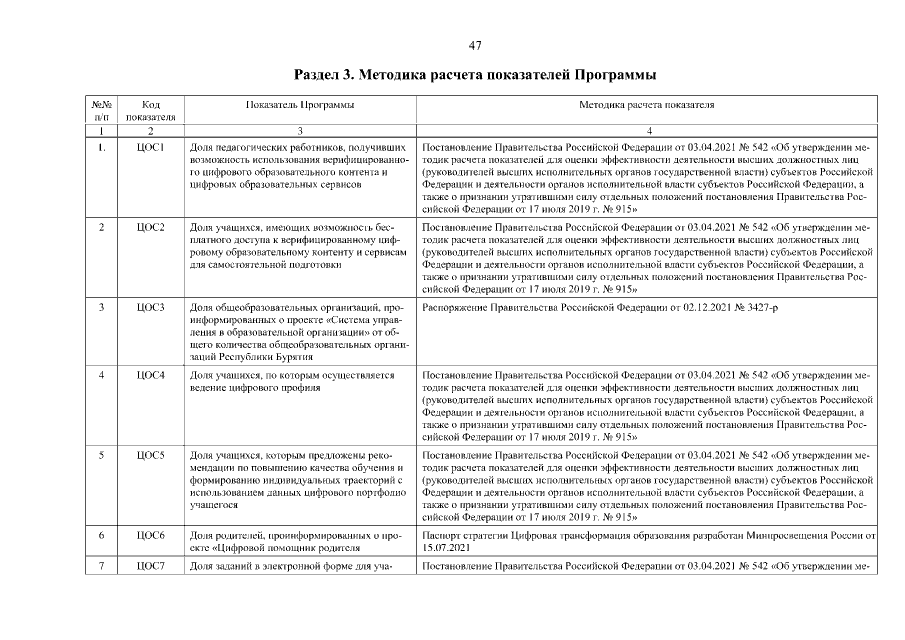 47

Раздел 3. Методика расчета показателей Программы

| №№ п/п | Код показателя | Показатель Программы | Методика расчета показателя |
|---|---|---|---|
| 1 | 2 | 3 | 4 |
| 1. | ЦОС1 | Доля педагогических работников, получивших возможность использования верифицированного цифрового образовательного контента и цифровых образовательных сервисов | Постановление Правительства Российской Федерации от 03.04.2021 № 542 «Об утверждении методик расчета показателей для оценки эффективности деятельности высших должностных лиц (руководителей высших исполнительных органов государственной власти) субъектов Российской Федерации и деятельности органов исполнительной власти субъектов Российской Федерации, а также о признании утратившими силу отдельных положений постановления Правительства Российской Федерации от 17 июля 2019 г. № 915» |
| 2 | ЦОС2 | Доля учащихся, имеющих возможность бесплатного доступа к верифицированному цифровому образовательному контенту и сервисам для самостоятельной подготовки | Постановление Правительства Российской Федерации от 03.04.2021 № 542 «Об утверждении методик расчета показателей для оценки эффективности деятельности высших должностных лиц (руководителей высших исполнительных органов государственной власти) субъектов Российской Федерации и деятельности органов исполнительной власти субъектов Российской Федерации, а также о признании утратившими силу отдельных положений постановления Правительства Российской Федерации от 17 июля 2019 г. № 915» |
| 3 | ЦОС3 | Доля общеобразовательных организаций, проинформированных о проекте «Система управления в образовательной организации» от общего количества общеобразовательных организаций Республики Бурятия | Распоряжение Правительства Российской Федерации от 02.12.2021 № 3427-р |
| 4 | ЦОС4 | Доля учащихся, по которым осуществляется ведение цифрового профиля | Постановление Правительства Российской Федерации от 03.04.2021 № 542 «Об утверждении методик расчета показателей для оценки эффективности деятельности высших должностных лиц (руководителей высших исполнительных органов государственной власти) субъектов Российской Федерации и деятельности органов исполнительной власти субъектов Российской Федерации, а также о признании утратившими силу отдельных положений постановления Правительства Российской Федерации от 17 июля 2019 г. № 915» |
| 5 | ЦОС5 | Доля учащихся, которым предложены рекомендации по повышению качества обучения и формированию индивидуальных траекторий с использованием данных цифрового портфолио учащегося | Постановление Правительства Российской Федерации от 03.04.2021 № 542 «Об утверждении методик расчета показателей для оценки эффективности деятельности высших должностных лиц (руководителей высших исполнительных органов государственной власти) субъектов Российской Федерации и деятельности органов исполнительной власти субъектов Российской Федерации, а также о признании утратившими силу отдельных положений постановления Правительства Российской Федерации от 17 июля 2019 г. № 915» |
| 6 | ЦОС6 | Доля родителей, проинформированных о проекте «Цифровой помощник родителя | Паспорт стратегии Цифровая трансформация образования разработан Минпросвещения России от 15.07.2021 |
| 7 | ЦОС7 | Доля заданий в электронной форме для уча- | Постановление Правительства Российской Федерации от 03.04.2021 № 542 «Об утверждении ме- |